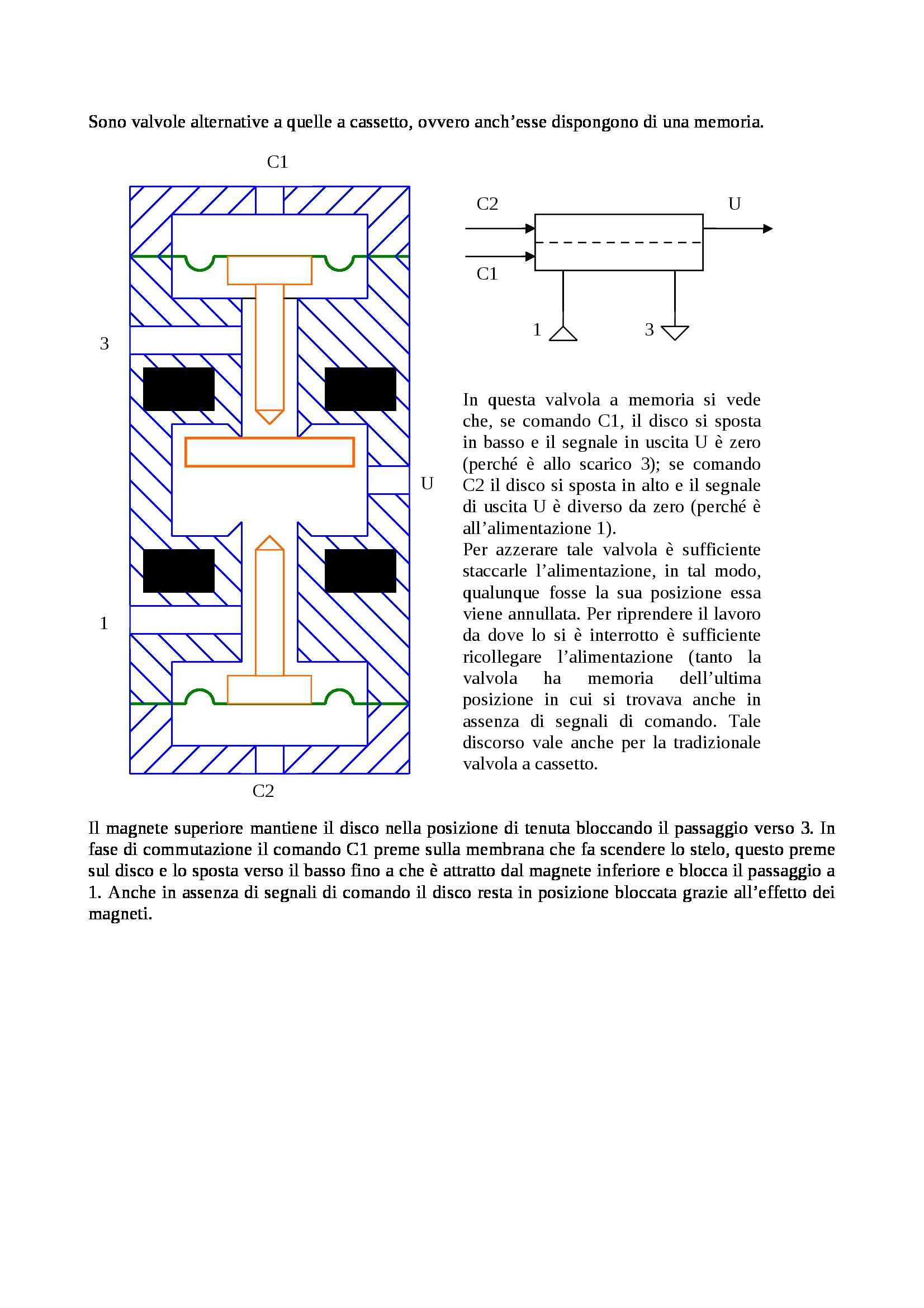 Sono valvole alternative a quelle a cassetto, ovvero anch'esse dispongono di una memoria.

C1

3

U

1

C2

C2

U

C1

1

3

In questa valvola a memoria si vede che, se comando C1, il disco si sposta in basso e il segnale in uscita U è zero (perché è allo scarico 3); se comando C2 il disco si sposta in alto e il segnale di uscita U è diverso da zero (perché è all'alimentazione 1).
Per azzerare tale valvola è sufficiente staccarle l'alimentazione, in tal modo, qualunque fosse la sua posizione essa viene annullata. Per riprendere il lavoro da dove lo si è interrotto è sufficiente ricollegare l'alimentazione (tanto la valvola ha memoria dell'ultima posizione in cui si trovava anche in assenza di segnali di comando. Tale discorso vale anche per la tradizionale valvola a cassetto.

Il magnete superiore mantiene il disco nella posizione di tenuta bloccando il passaggio verso 3. In fase di commutazione il comando C1 preme sulla membrana che fa scendere lo stelo, questo preme sul disco e lo sposta verso il basso fino a che è attratto dal magnete inferiore e blocca il passaggio a 1. Anche in assenza di segnali di comando il disco resta in posizione bloccata grazie all'effetto dei magneti.